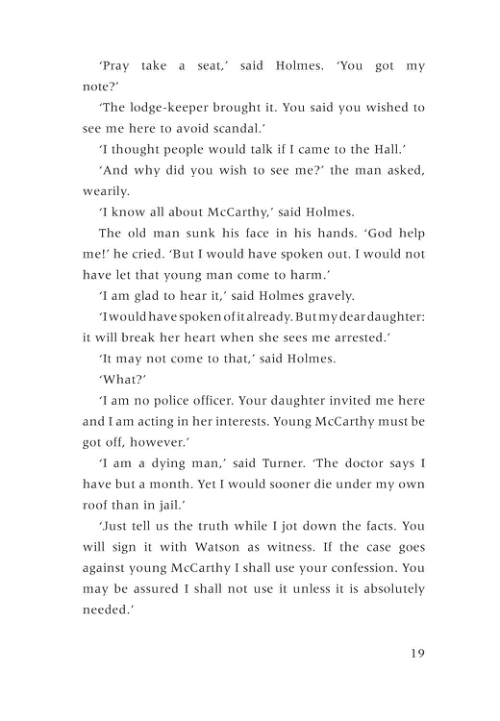 'Pray take a seat,' said Holmes. 'You got my note?'

'The lodge-keeper brought it. You said you wished to see me here to avoid scandal.'

'I thought people would talk if I came to the Hall.'

'And why did you wish to see me?' the man asked, wearily.

'I know all about McCarthy,' said Holmes.

The old man sunk his face in his hands. 'God help me!' he cried. 'But I would have spoken out. I would not have let that young man come to harm.'

'I am glad to hear it,' said Holmes gravely.

'I would have spoken of it already. But my dear daughter: it will break her heart when she sees me arrested.'

'It may not come to that,' said Holmes.

'What?'

'I am no police officer. Your daughter invited me here and I am acting in her interests. Young McCarthy must be got off, however.'

'I am a dying man,' said Turner. 'The doctor says I have but a month. Yet I would sooner die under my own roof than in jail.'

'Just tell us the truth while I jot down the facts. You will sign it with Watson as witness. If the case goes against young McCarthy I shall use your confession. You may be assured I shall not use it unless it is absolutely needed.'

19